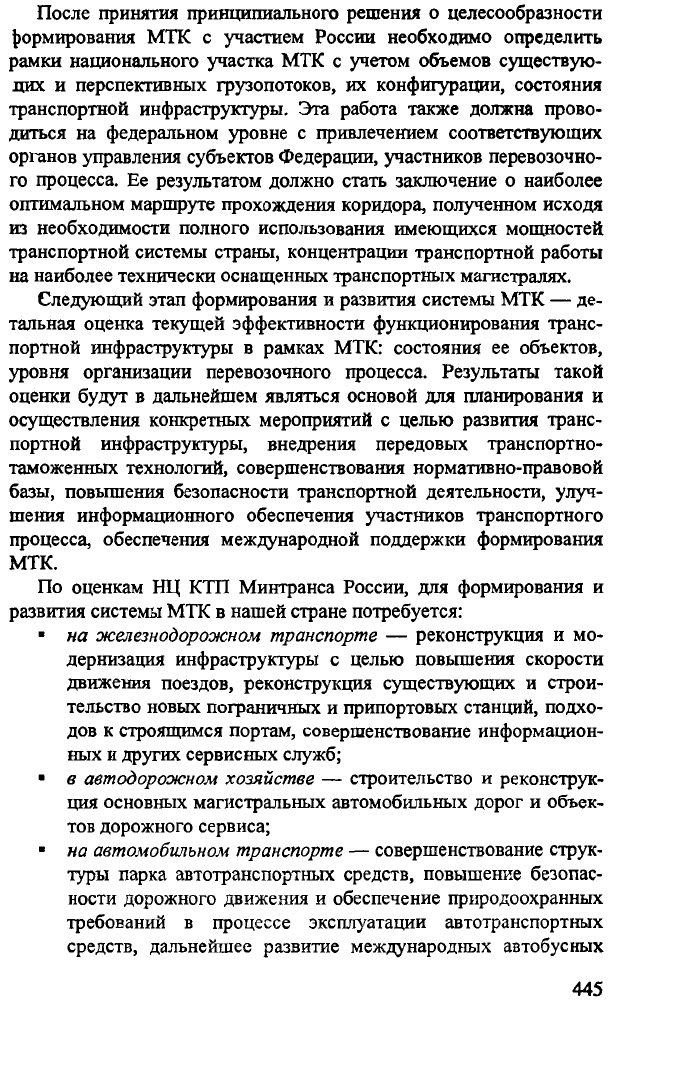 После принятия принципиального решения о целесообразности формирования МТК с участием России необходимо определить рамки национального участка МТК с учетом объемов существующих и перспективных грузопотоков, их конфигурации, состояния транспортной инфраструктуры. Эта работа также должна проводиться на федеральном уровне с привлечением соответствующих органов управления субъектов Федерации, участников перевозочного процесса. Ее результатом должно стать заключение о наиболее оптимальном маршруте прохождения коридора, полученном исходя из необходимости полного использования имеющихся мощностей транспортной системы страны, концентрации транспортной работы на наиболее технически оснащенных транспортных магистралях.

Следующий этап формирования и развития системы МТК — детальная оценка текущей эффективности функционирования транспортной инфраструктуры в рамках МТК: состояния ее объектов, уровня организации перевозочного процесса. Результаты такой оценки будут в дальнейшем являться основой для планирования и осуществления конкретных мероприятий с целью развития транспортной инфраструктуры, внедрения передовых транспортно-таможенных технологий, совершенствования нормативно-правовой базы, повышения безопасности транспортной деятельности, улучшения информационного обеспечения участников транспортного процесса, обеспечения международной поддержки формирования МТК.

По оценкам НЦ КТП Минтранса России, для формирования и развития системы МТК в нашей стране потребуется:

▪ на железнодорожном транспорте — реконструкция и модернизация инфраструктуры с целью повышения скорости движения поездов, реконструкция существующих и строительство новых пограничных и припортовых станций, подходов к строящимся портам, совершенствование информационных и других сервисных служб;

▪ в автодорожном хозяйстве — строительство и реконструкция основных магистральных автомобильных дорог и объектов дорожного сервиса;

▪ на автомобильном транспорте — совершенствование структуры парка автотранспортных средств, повышение безопасности дорожного движения и обеспечение природоохранных требований в процессе эксплуатации автотранспортных средств, дальнейшее развитие международных автобусных

445